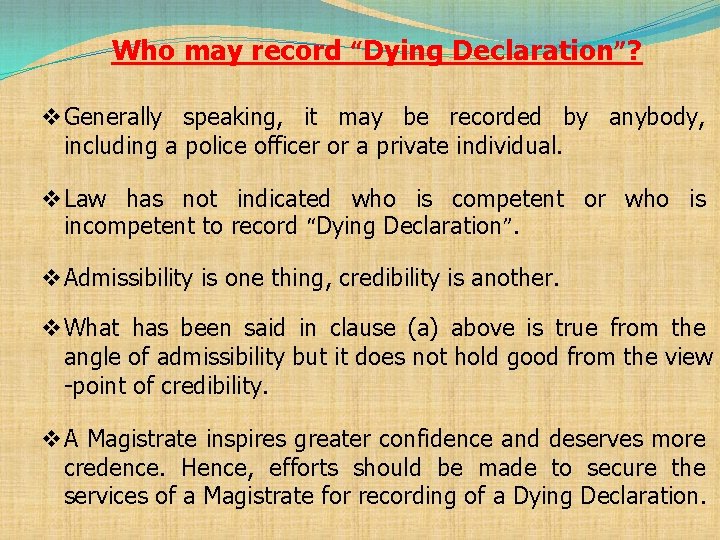 Who may record "Dying Declaration"?

❖ Generally speaking, it may be recorded by anybody, including a police officer or a private individual.

❖ Law has not indicated who is competent or who is incompetent to record "Dying Declaration".

❖ Admissibility is one thing, credibility is another.

❖ What has been said in clause (a) above is true from the angle of admissibility but it does not hold good from the view -point of credibility.

❖ A Magistrate inspires greater confidence and deserves more credence. Hence, efforts should be made to secure the services of a Magistrate for recording of a Dying Declaration.